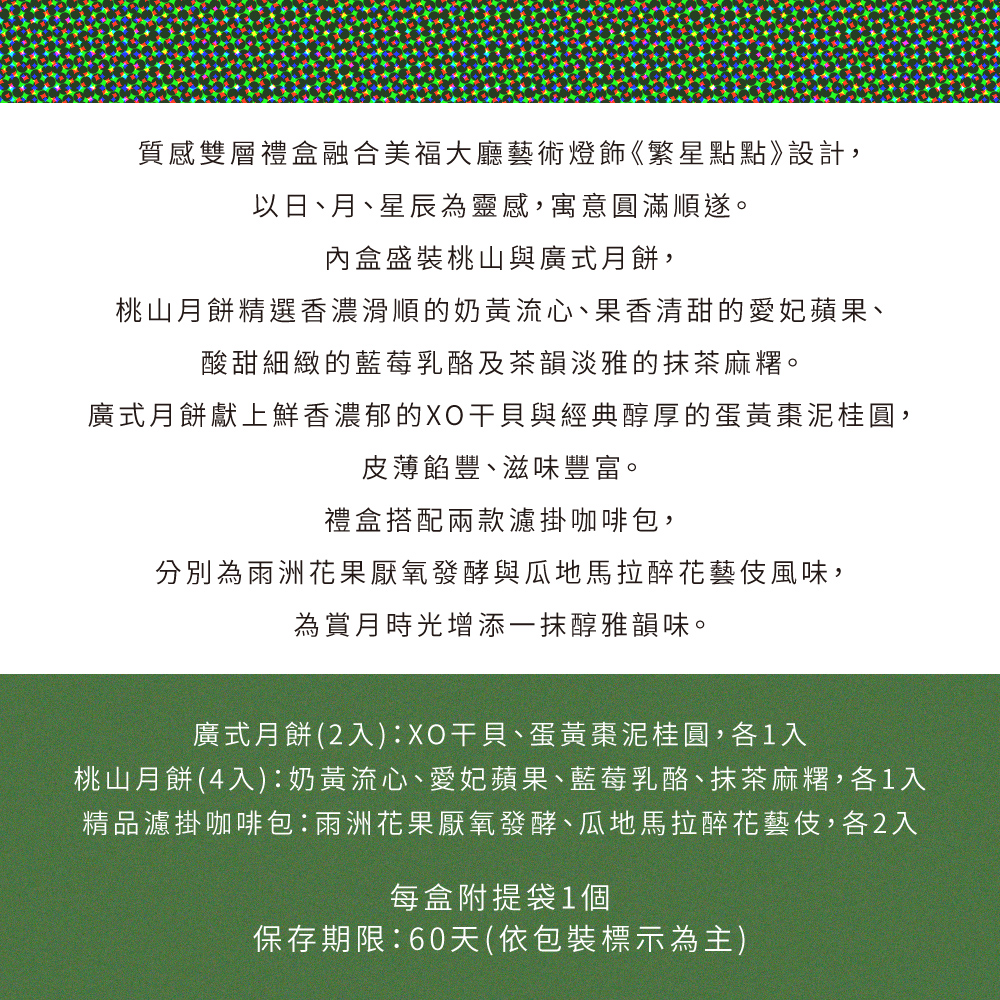 質感雙層禮盒融合美福大廳藝術燈飾《繁星點點》設計，
以日、月、星辰為靈感，寓意圓滿順遂。
內盒盛裝桃山與廣式月餅，
桃山月餅精選香濃滑順的奶黃流心、果香清甜的愛妃蘋果、
酸甜細緻的藍莓乳酪及茶韻淡雅的抹茶麻糬。
廣式月餅獻上鮮香濃郁的XO干貝與經典醇厚的蛋黃棗泥桂圓，
皮薄餡豐、滋味豐富。
禮盒搭配兩款濾掛咖啡包，
分別為雨洲花果厭氧發酵與瓜地馬拉醉花藝伎風味，
為賞月時光增添一抹醇雅韻味。

廣式月餅(2入)：XO干貝、蛋黃棗泥桂圓，各1入
桃山月餅(4入)：奶黃流心、愛妃蘋果、藍莓乳酪、抹茶麻糬，各1入
精品濾掛咖啡包：雨洲花果厭氧發酵、瓜地馬拉醉花藝伎，各2入

每盒附提袋1個
保存期限：60天(依包裝標示為主)